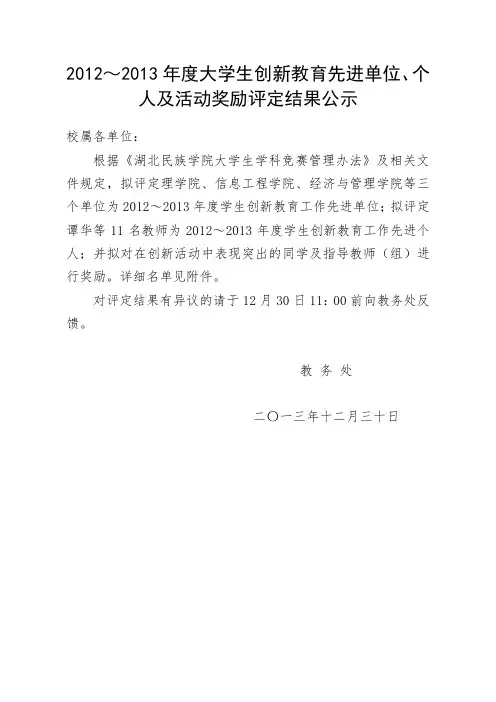 2012～2013 年度大学生创新教育先进单位、个人及活动奖励评定结果公示

校属各单位：

根据《湖北民族学院大学生学科竞赛管理办法》及相关文件规定，拟评定理学院、信息工程学院、经济与管理学院等三个单位为 2012～2013 年度学生创新教育工作先进单位；拟评定谭华等 11 名教师为 2012～2013 年度学生创新教育工作先进个人；并拟对在创新活动中表现突出的同学及指导教师（组）进行奖励。详细名单见附件。

对评定结果有异议的请于 12 月 30 日 11：00 前向教务处反馈。

教 务 处

二〇一三年十二月三十日